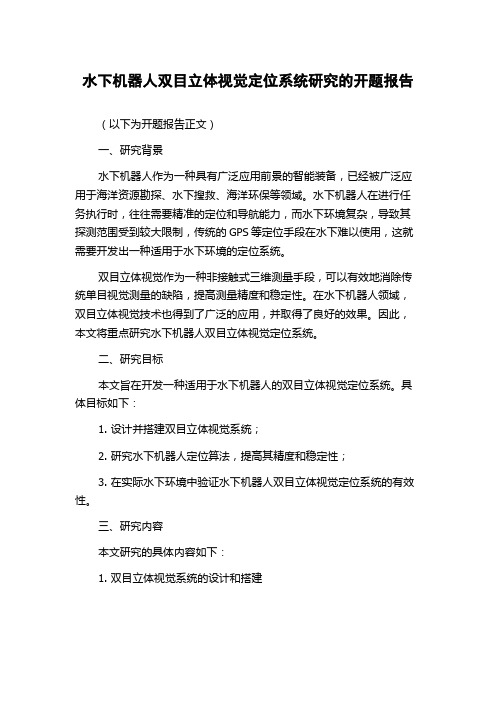 水下机器人双目立体视觉定位系统研究的开题报告

（以下为开题报告正文）

一、研究背景

水下机器人作为一种具有广泛应用前景的智能装备，已经被广泛应用于海洋资源勘探、水下搜救、海洋环保等领域。水下机器人在进行任务执行时，往往需要精准的定位和导航能力，而水下环境复杂，导致其探测范围受到较大限制，传统的 GPS 等定位手段在水下难以使用，这就需要开发出一种适用于水下环境的定位系统。

双目立体视觉作为一种非接触式三维测量手段，可以有效地消除传统单目视觉测量的缺陷，提高测量精度和稳定性。在水下机器人领域，双目立体视觉技术也得到了广泛的应用，并取得了良好的效果。因此，本文将重点研究水下机器人双目立体视觉定位系统。

二、研究目标

本文旨在开发一种适用于水下机器人的双目立体视觉定位系统。具体目标如下：

1. 设计并搭建双目立体视觉系统；

2. 研究水下机器人定位算法，提高其精度和稳定性；

3. 在实际水下环境中验证水下机器人双目立体视觉定位系统的有效性。

三、研究内容

本文研究的具体内容如下：

1. 双目立体视觉系统的设计和搭建